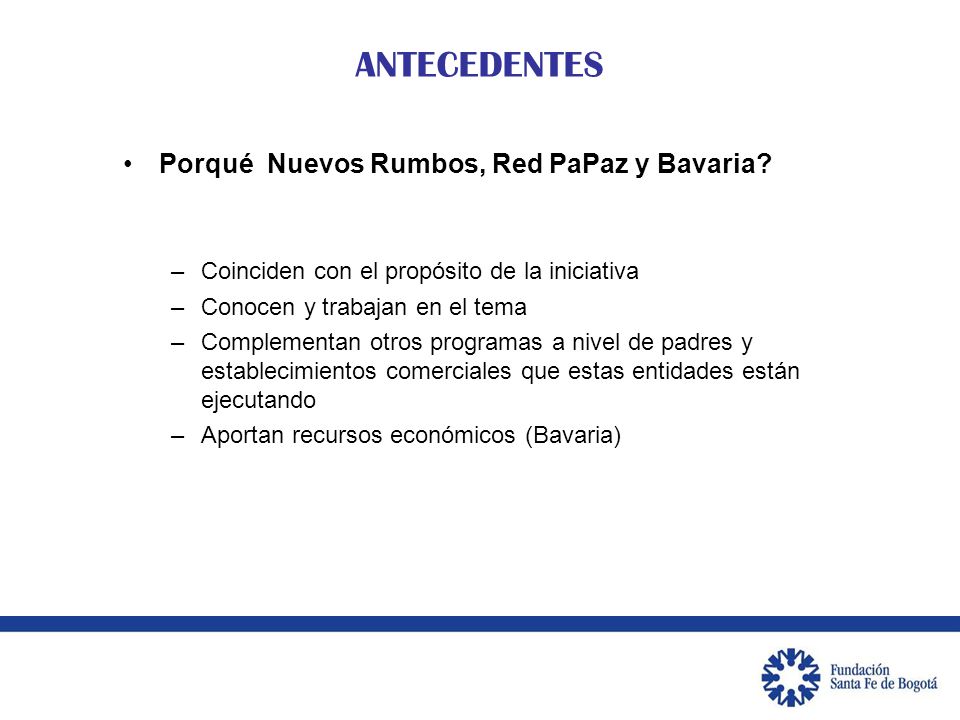 ANTECEDENTES

• Porqué Nuevos Rumbos, Red PaPaz y Bavaria?

– Coinciden con el propósito de la iniciativa
– Conocen y trabajan en el tema
– Complementan otros programas a nivel de padres y establecimientos comerciales que estas entidades están ejecutando
– Aportan recursos económicos (Bavaria)

Fundación Santa Fe de Bogotá